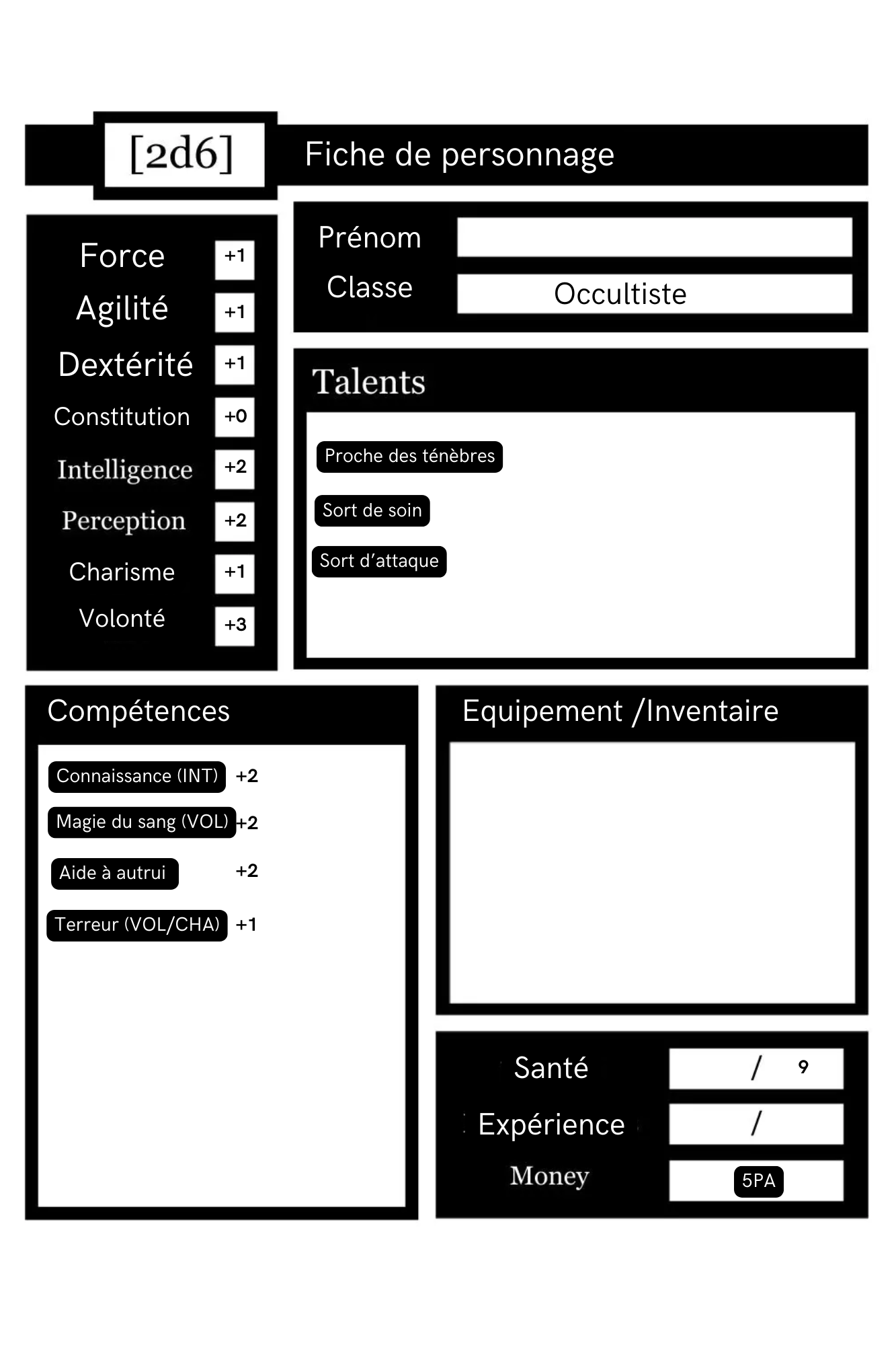 [2d6]

Fiche de personnage

Force +1
Agilité +1
Dextérité +1
Constitution +0
Intelligence +2
Perception +2
Charisme +1
Volonté +3

Prénom
Classe Occultiste

Talents

Proche des ténèbres

Sort de soin

Sort d'attaque

Compétences

Connaissance (INT) +2
Magie du sang (VOL) +2
Aide à autrui +2
Terreur (VOL/CHA) +1

Equipement /Inventaire

Santé / 9
Expérience /
Money 5PA